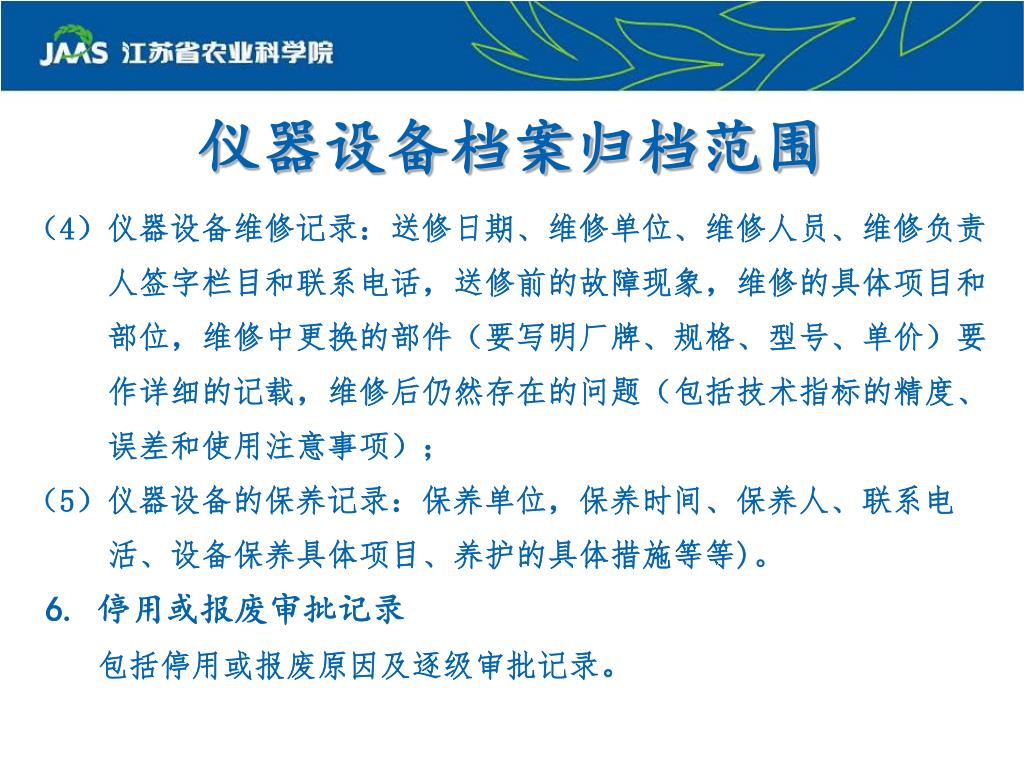 JAAS 江苏省农业科学院

仪器设备档案归档范围

（4）仪器设备维修记录：送修日期、维修单位、维修人员、维修负责人签字栏目和联系电话，送修前的故障现象，维修的具体项目和部位，维修中更换的部件（要写明厂牌、规格、型号、单价）要作详细的记载，维修后仍然存在的问题（包括技术指标的精度、误差和使用注意事项）；

（5）仪器设备的保养记录：保养单位，保养时间、保养人、联系电活、设备保养具体项目、养护的具体措施等等)。

6. 停用或报废审批记录

包括停用或报废原因及逐级审批记录。